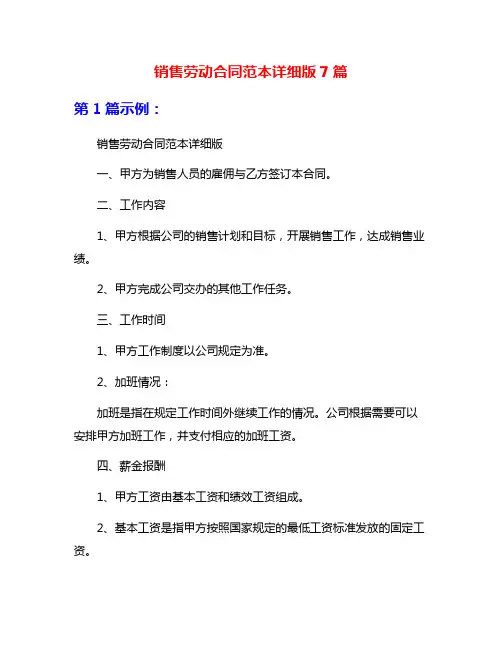 销售劳动合同范本详细版 7 篇

第 1 篇示例：

销售劳动合同范本详细版

一、甲方为销售人员的雇佣与乙方签订本合同。

二、工作内容

1、甲方根据公司的销售计划和目标，开展销售工作，达成销售业绩。

2、甲方完成公司交办的其他工作任务。

三、工作时间

1、甲方工作制度以公司规定为准。

2、加班情况：

加班是指在规定工作时间外继续工作的情况。公司根据需要可以安排甲方加班工作，并支付相应的加班工资。

四、薪金报酬

1、甲方工资由基本工资和绩效工资组成。

2、基本工资是指甲方按照国家规定的最低工资标准发放的固定工资。